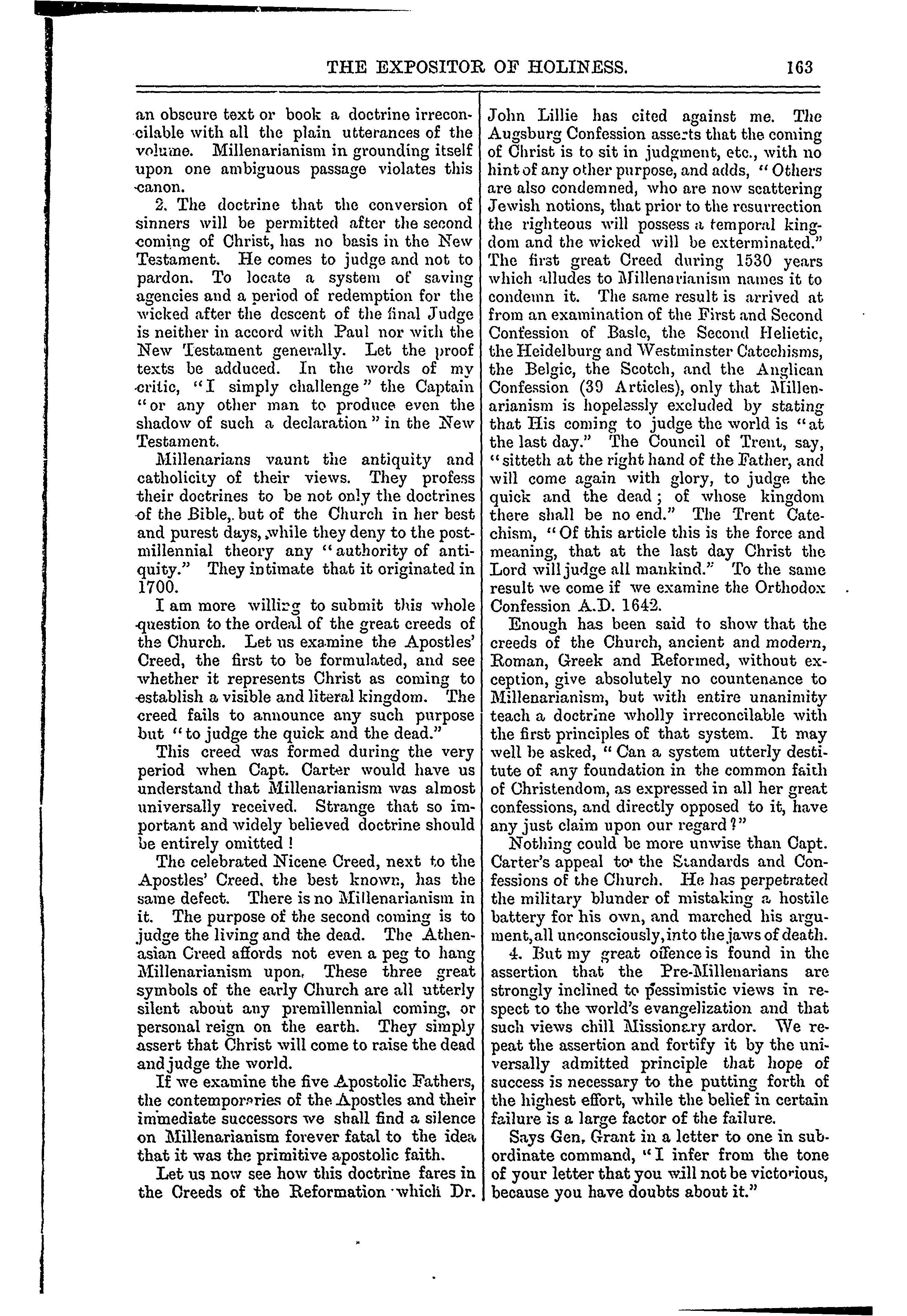 THE EXPOSITOR OF HOLINESS. 163

an obscure text or book a doctrine irreconcilable with all the plain utterances of the volume. Millenarianism in grounding itself upon one ambiguous passage violates this canon.

2. The doctrine that the conversion of sinners will be permitted after the second coming of Christ, has no basis in the New Testament. He comes to judge and not to pardon. To locate a system of saving agencies and a period of redemption for the wicked after the descent of the final Judge is neither in accord with Paul nor with the New Testament generally. Let the proof texts be adduced. In the words of my critic, "I simply challenge" the Captain "or any other man to produce even the shadow of such a declaration" in the New Testament.

Millenarians vaunt the antiquity and catholicity of their views. They profess their doctrines to be not only the doctrines of the Bible, but of the Church in her best and purest days, while they deny to the post-millennial theory any "authority of antiquity." They intimate that it originated in 1700.

I am more willing to submit this whole question to the ordeal of the great creeds of the Church. Let us examine the Apostles' Creed, the first to be formulated, and see whether it represents Christ as coming to establish a visible and literal kingdom. The creed fails to announce any such purpose but "to judge the quick and the dead."

This creed was formed during the very period when Capt. Carter would have us understand that Millenarianism was almost universally received. Strange that so important and widely believed doctrine should be entirely omitted!

The celebrated Nicene Creed, next to the Apostles' Creed, the best known, has the same defect. There is no Millenarianism in it. The purpose of the second coming is to judge the living and the dead. The Athenasian Creed affords not even a peg to hang Millenarianism upon. These three great symbols of the early Church are all utterly silent about any premillennial coming, or personal reign on the earth. They simply assert that Christ will come to raise the dead and judge the world.

If we examine the five Apostolic Fathers, the contemporaries of the Apostles and their immediate successors we shall find a silence on Millenarianism forever fatal to the idea that it was the primitive apostolic faith.

Let us now see how this doctrine fares in the Creeds of the Reformation which Dr. John Lillie has cited against me. The Augsburg Confession asserts that the coming of Christ is to sit in judgment, etc., with no hint of any other purpose, and adds, "Others are also condemned, who are now scattering Jewish notions, that prior to the resurrection the righteous will possess a temporal kingdom and the wicked will be exterminated." The first great Creed during 1530 years which alludes to Millenarianism names it to condemn it. The same result is arrived at from an examination of the First and Second Confession of Basle, the Second Helietic, the Heidelburg and Westminster Catechisms, the Belgic, the Scotch, and the Anglican Confession (39 Articles), only that Millenarianism is hopelessly excluded by stating that His coming to judge the world is "at the last day." The Council of Trent, say, "sitteth at the right hand of the Father, and will come again with glory, to judge the quick and the dead; of whose kingdom there shall be no end." The Trent Catechism, "Of this article this is the force and meaning, that at the last day Christ the Lord will judge all mankind." To the same result we come if we examine the Orthodox Confession A.D. 1642.

Enough has been said to show that the creeds of the Church, ancient and modern, Roman, Greek and Reformed, without exception, give absolutely no countenance to Millenarianism, but with entire unanimity teach a doctrine wholly irreconcilable with the first principles of that system. It may well be asked, "Can a system utterly destitute of any foundation in the common faith of Christendom, as expressed in all her great confessions, and directly opposed to it, have any just claim upon our regard?"

Nothing could be more unwise than Capt. Carter's appeal to the Standards and Confessions of the Church. He has perpetrated the military blunder of mistaking a hostile battery for his own, and marched his argument, all unconsciously, into the jaws of death.

4. But my great offence is found in the assertion that the Pre-Millenarians are strongly inclined to pessimistic views in respect to the world's evangelization and that such views chill Missionary ardor. We repeat the assertion and fortify it by the universally admitted principle that hope of success is necessary to the putting forth of the highest effort, while the belief in certain failure is a large factor of the failure.

Says Gen. Grant in a letter to one in subordinate command, "I infer from the tone of your letter that you will not be victorious, because you have doubts about it."